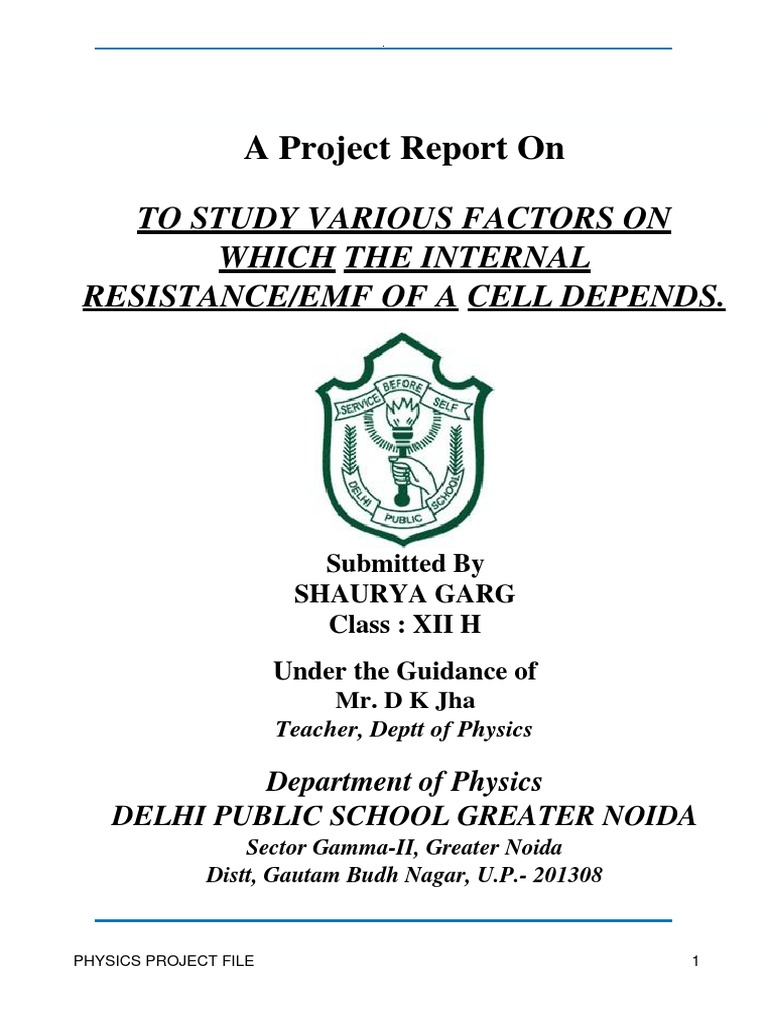 A Project Report On

TO STUDY VARIOUS FACTORS ON WHICH THE INTERNAL RESISTANCE/EMF OF A CELL DEPENDS.

SERVICE BEFORE SELF
DELHI PUBLIC SCHOOL

Submitted By
SHAURYA GARG
Class : XII H

Under the Guidance of
Mr. D K Jha
Teacher, Deptt of Physics

Department of Physics
DELHI PUBLIC SCHOOL GREATER NOIDA
Sector Gamma-II, Greater Noida
Distt, Gautam Budh Nagar, U.P.- 201308

PHYSICS PROJECT FILE 1